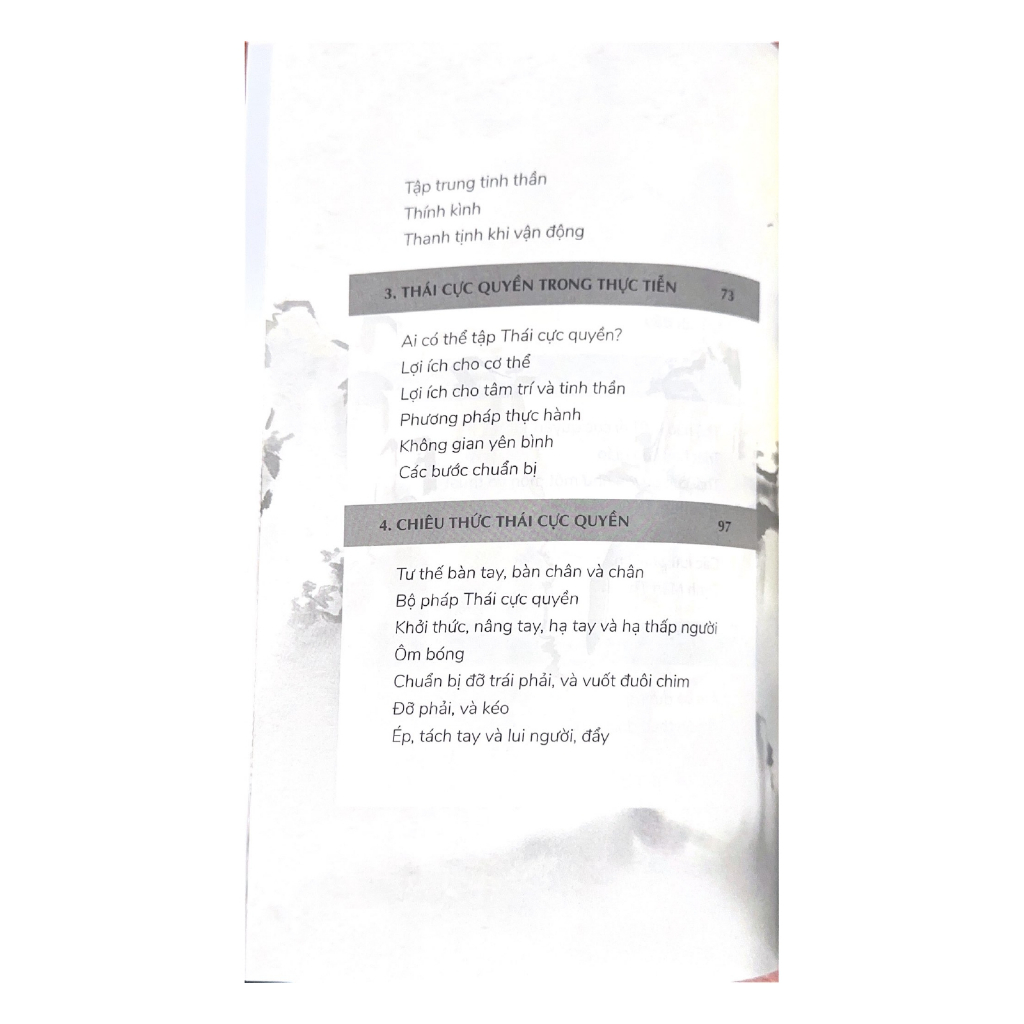 Tập trung tinh thần
Thính kình
Thanh tịnh khi vận động

3. THÁI CỰC QUYỀN TRONG THỰC TIỄN 73

Ai có thể tập Thái cực quyền?
Lợi ích cho cơ thể
Lợi ích cho tâm trí và tinh thần
Phương pháp thực hành
Không gian yên bình
Các bước chuẩn bị

4. CHIÊU THỨC THÁI CỰC QUYỀN 97

Tư thế bàn tay, bàn chân và chân
Bộ pháp Thái cực quyền
Khởi thức, nâng tay, hạ tay và hạ thấp người
Ôm bóng
Chuẩn bị đỡ trái phải, và vuốt đuôi chim
Đỡ phải, và kéo
Ép, tách tay và lui người, đẩy